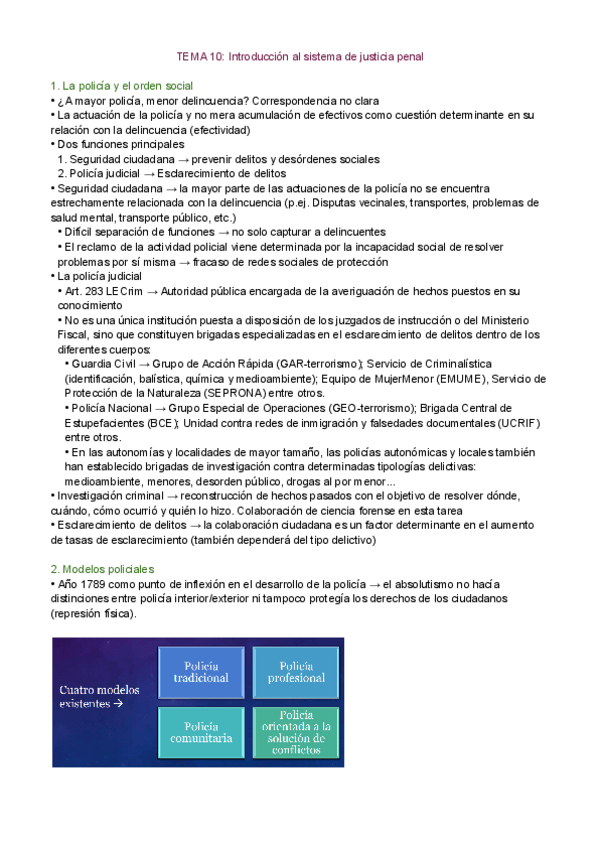 TEMA 10: Introducción al sistema de justicia penal

1. La policía y el orden social
• ¿A mayor policía, menor delincuencia? Correspondencia no clara
• La actuación de la policía y no mera acumulación de efectivos como cuestión determinante en su relación con la delincuencia (efectividad)
• Dos funciones principales
1. Seguridad ciudadana → prevenir delitos y desórdenes sociales
2. Policía judicial → Esclarecimiento de delitos
• Seguridad ciudadana → la mayor parte de las actuaciones de la policía no se encuentra estrechamente relacionada con la delincuencia (p.ej. Disputas vecinales, transportes, problemas de salud mental, transporte público, etc.)
• Difícil separación de funciones → no solo capturar a delincuentes
• El reclamo de la actividad policial viene determinada por la incapacidad social de resolver problemas por sí misma → fracaso de redes sociales de protección
• La policía judicial
• Art. 283 LECrim → Autoridad pública encargada de la averiguación de hechos puestos en su conocimiento
• No es una única institución puesta a disposición de los juzgados de instrucción o del Ministerio Fiscal, sino que constituyen brigadas especializadas en el esclarecimiento de delitos dentro de los diferentes cuerpos:
• Guardia Civil → Grupo de Acción Rápida (GAR-terrorismo); Servicio de Criminalística (identificación, balística, química y medioambiente); Equipo de MujerMenor (EMUME), Servicio de Protección de la Naturaleza (SEPRONA) entre otros.
• Policía Nacional → Grupo Especial de Operaciones (GEO-terrorismo); Brigada Central de Estupefacientes (BCE); Unidad contra redes de inmigración y falsedades documentales (UCRIF) entre otros.
• En las autonomías y localidades de mayor tamaño, las policías autonómicas y locales también han establecido brigadas de investigación contra determinadas tipologías delictivas: medioambiente, menores, desorden público, drogas al por menor...
• Investigación criminal → reconstrucción de hechos pasados con el objetivo de resolver dónde, cuándo, cómo ocurrió y quién lo hizo. Colaboración de ciencia forense en esta tarea
• Esclarecimiento de delitos → la colaboración ciudadana es un factor determinante en el aumento de tasas de esclarecimiento (también dependerá del tipo delictivo)

2. Modelos policiales
• Año 1789 como punto de inflexión en el desarrollo de la policía → el absolutismo no hacía distinciones entre policía interior/exterior ni tampoco protegía los derechos de los ciudadanos (represión física).

Cuatro modelos existentes →
Policía tradicional
Policía profesional
Policía comunitaria
Policía orientada a la solución de conflictos